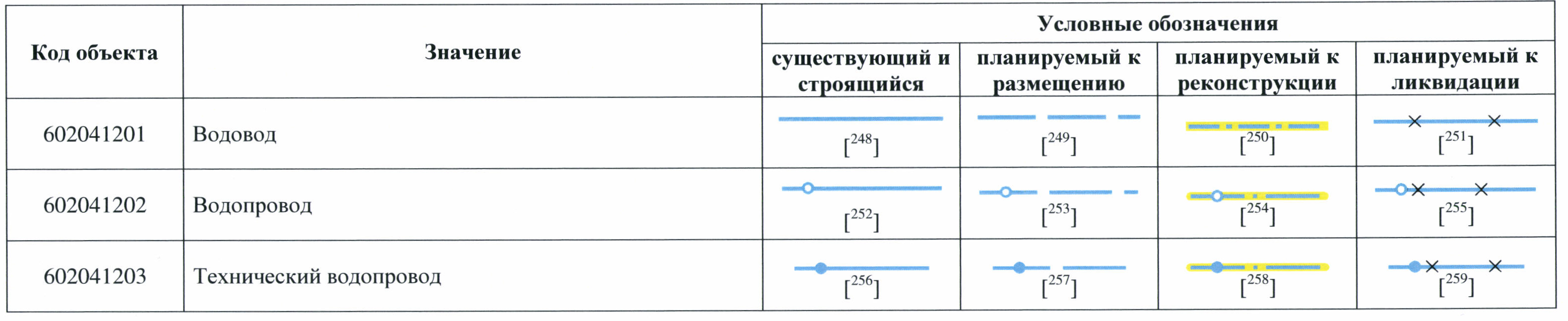 | Код объекта | Значение | Условные обозначения | | | |
|---|---|---|---|---|---|
| | | существующий и строящийся | планируемый к размещению | планируемый к реконструкции | планируемый к ликвидации |
| 602041201 | Водовод | [$^{248}$] | [$^{249}$] | [$^{250}$] | [$^{251}$] |
| 602041202 | Водопровод | [$^{252}$] | [$^{253}$] | [$^{254}$] | [$^{255}$] |
| 602041203 | Технический водопровод | [$^{256}$] | [$^{257}$] | [$^{258}$] | [$^{259}$] |